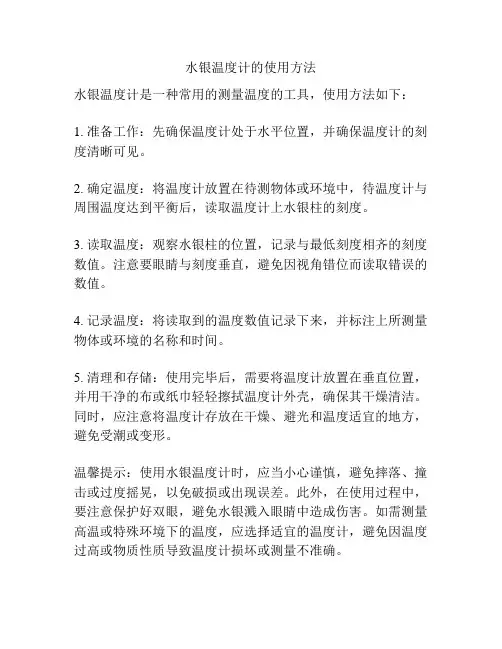 水银温度计的使用方法

水银温度计是一种常用的测量温度的工具，使用方法如下：

1. 准备工作：先确保温度计处于水平位置，并确保温度计的刻度清晰可见。

2. 确定温度：将温度计放置在待测物体或环境中，待温度计与周围温度达到平衡后，读取温度计上水银柱的刻度。

3. 读取温度：观察水银柱的位置，记录与最低刻度相齐的刻度数值。注意要眼睛与刻度垂直，避免因视角错位而读取错误的数值。

4. 记录温度：将读取到的温度数值记录下来，并标注上所测量物体或环境的名称和时间。

5. 清理和存储：使用完毕后，需要将温度计放置在垂直位置，并用干净的布或纸巾轻轻擦拭温度计外壳，确保其干燥清洁。同时，应注意将温度计存放在干燥、避光和温度适宜的地方，避免受潮或变形。

温馨提示：使用水银温度计时，应当小心谨慎，避免摔落、撞击或过度摇晃，以免破损或出现误差。此外，在使用过程中，要注意保护好双眼，避免水银溅入眼睛中造成伤害。如需测量高温或特殊环境下的温度，应选择适宜的温度计，避免因温度过高或物质性质导致温度计损坏或测量不准确。